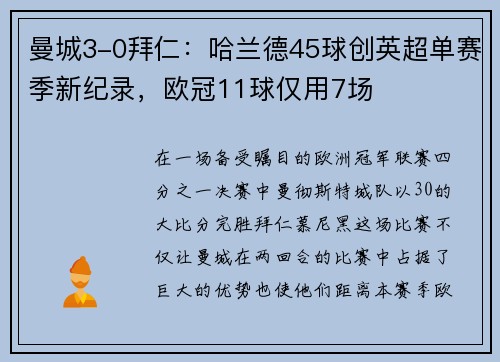 曼城3-0拜仁：哈兰德45球创英超单赛季新纪录，欧冠11球仅用7场

在一场备受瞩目的欧洲冠军联赛四分之一决赛中曼彻斯特城队以30的大比分完胜拜仁慕尼黑这场比赛不仅让曼城在两回合的比赛中占据了巨大的优势也使他们距离本赛季欧